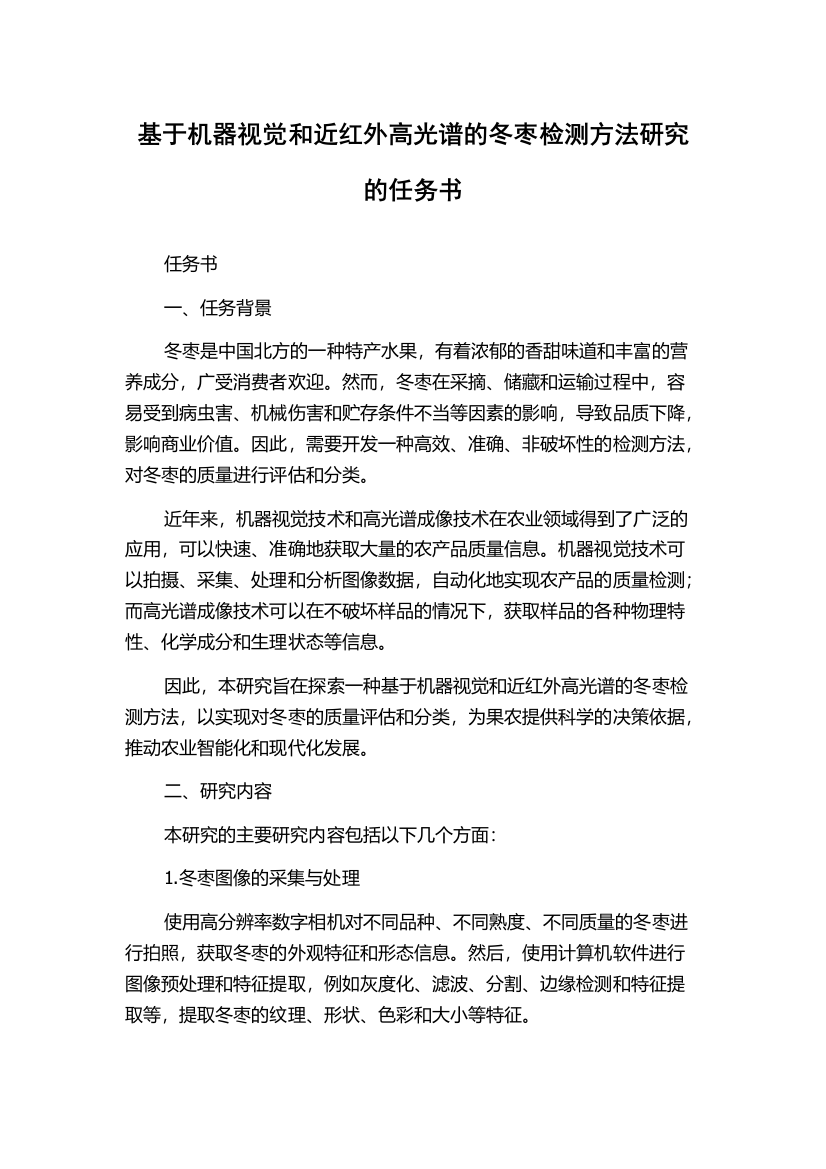 基于机器视觉和近红外高光谱的冬枣检测方法研究的任务书

任务书

一、任务背景

冬枣是中国北方的一种特产水果，有着浓郁的香甜味道和丰富的营养成分，广受消费者欢迎。然而，冬枣在采摘、储藏和运输过程中，容易受到病虫害、机械伤害和贮存条件不当等因素的影响，导致品质下降，影响商业价值。因此，需要开发一种高效、准确、非破坏性的检测方法，对冬枣的质量进行评估和分类。

近年来，机器视觉技术和高光谱成像技术在农业领域得到了广泛的应用，可以快速、准确地获取大量的农产品质量信息。机器视觉技术可以拍摄、采集、处理和分析图像数据，自动化地实现农产品的质量检测；而高光谱成像技术可以在不破坏样品的情况下，获取样品的各种物理特性、化学成分和生理状态等信息。

因此，本研究旨在探索一种基于机器视觉和近红外高光谱的冬枣检测方法，以实现对冬枣的质量评估和分类，为果农提供科学的决策依据，推动农业智能化和现代化发展。

二、研究内容

本研究的主要研究内容包括以下几个方面：

1.冬枣图像的采集与处理

使用高分辨率数字相机对不同品种、不同熟度、不同质量的冬枣进行拍照，获取冬枣的外观特征和形态信息。然后，使用计算机软件进行图像预处理和特征提取，例如灰度化、滤波、分割、边缘检测和特征提取等，提取冬枣的纹理、形状、色彩和大小等特征。